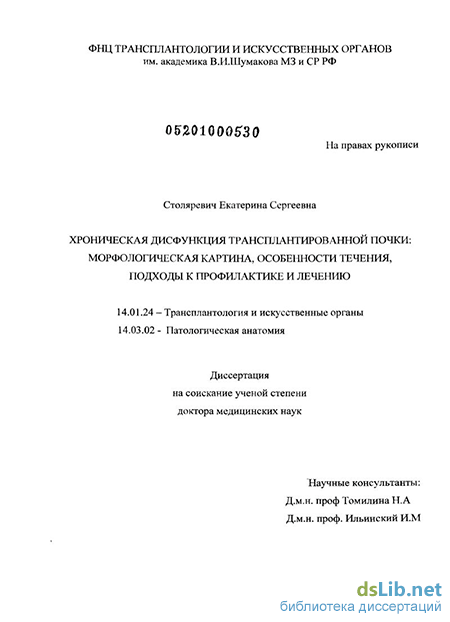 ФНЦ ТРАНСПЛАНТОЛОГИИ И ИСКУССТВЕННЫХ ОРГАНОВ
им. академика В.И.Шумакова МЗ и СР РФ

05201000530

На правах рукописи

Столяревич Екатерина Сергеевна

ХРОНИЧЕСКАЯ ДИСФУНКЦИЯ ТРАНСПЛАНТИРОВАННОЙ ПОЧКИ: МОРФОЛОГИЧЕСКАЯ КАРТИНА, ОСОБЕННОСТИ ТЕЧЕНИЯ, ПОДХОДЫ К ПРОФИЛАКТИКЕ И ЛЕЧЕНИЮ

14.01.24 – Трансплантология и искусственные органы
14.03.02 - Патологическая анатомия

Диссертация
на соискание ученой степени
доктора медицинских наук

Научные консультанты:
Д.м.н. проф Томилина Н.А
Д.м.н. проф. Ильинский И.М

dsLib.net
библиотека диссертаций